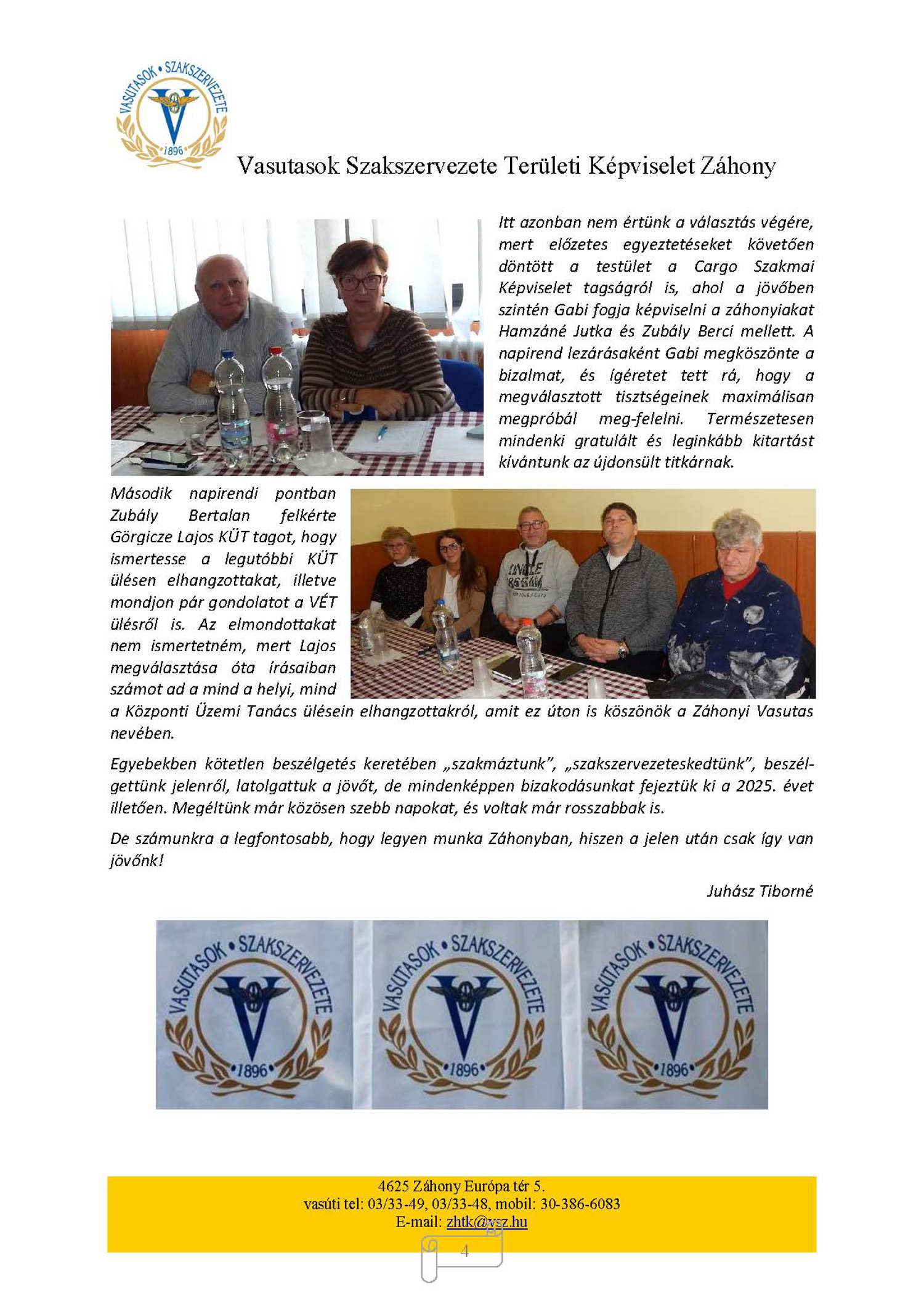 VASUTASOK • SZAKSZERVEZETE
1896

Vasutasok Szakszervezete Területi Képviselet Záhony

Itt azonban nem értünk a választás végére, mert előzetes egyeztetéseket követően döntött a testület a Cargo Szakmai Képviselet tagságról is, ahol a jövőben szintén Gabi fogja képviselni a záhonyiakat Hamzáné Jutka és Zubály Berci mellett. A napirend lezárásaként Gabi megköszönte a bizalmat, és ígéretet tett rá, hogy a megválasztott tisztségeinek maximálisan megpróbál meg-felelni. Természetesen mindenki gratulált és leginkább kitartást kívántunk az újdonsült titkárnak.

Második napirendi pontban Zubály Bertalan felkérte Görgicze Lajos KÜT tagot, hogy ismertesse a legutóbbi KÜT ülésen elhangzottakat, illetve mondjon pár gondolatot a VÉT ülésről is. Az elmondottakat nem ismertetném, mert Lajos megválasztása óta írásaiban számot ad a mind a helyi, mind a Központi Üzemi Tanács ülésein elhangzottakról, amit ez úton is köszönök a Záhonyi Vasutas nevében.

Egyebekben kötetlen beszélgetés keretében „szakmáztunk", „szakszervezeteskedtünk", beszélgettünk jelenről, latolgattuk a jövőt, de mindenképpen bizakodásunkat fejeztük ki a 2025. évet illetően. Megéltünk már közösen szebb napokat, és voltak már rosszabbak is.

De számunkra a legfontosabb, hogy legyen munka Záhonyban, hiszen a jelen után csak így van jövőnk!

Juhász Tiborné

VASUTASOK • SZAKSZERVEZETE
1896
VASUTASOK • SZAKSZERVEZETE
1896
VASUTASOK • SZAKSZERVEZETE
1896

4625 Záhony Európa tér 5.
vasúti tel: 03/33-49, 03/33-48, mobil: 30-386-6083
E-mail: zhtk@vsz.hu

4